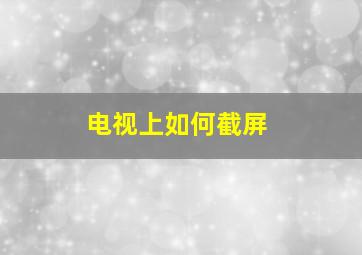 电视上如何截屏